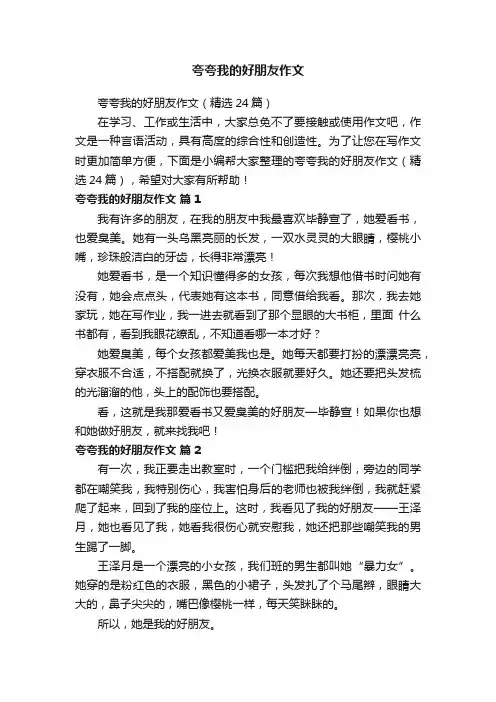 夸夸我的好朋友作文

夸夸我的好朋友作文（精选 24 篇）

在学习、工作或生活中，大家总免不了要接触或使用作文吧，作文是一种言语活动，具有高度的综合性和创造性。为了让您在写作文时更加简单方便，下面是小编帮大家整理的夸夸我的好朋友作文（精选 24 篇），希望对大家有所帮助！

夸夸我的好朋友作文 篇 1

我有许多的朋友，在我的朋友中我最喜欢毕静宣了，她爱看书，也爱臭美。她有一头乌黑亮丽的长发，一双水灵灵的大眼睛，樱桃小嘴，珍珠般洁白的牙齿，长得非常漂亮！

她爱看书，是一个知识懂得多的女孩，每次我想他借书时问她有没有，她会点点头，代表她有这本书，同意借给我看。那次，我去她家玩，她在写作业，我一进去就看到了那个显眼的大书柜，里面 什么书都有，看到我眼花缭乱，不知道看哪一本才好？

她爱臭美，每个女孩都爱美我也是。她每天都要打扮的漂漂亮亮，穿衣服不合适，不搭配就换了，光换衣服就要好久。她还要把头发梳的光溜溜的他，头上的配饰也要搭配。

看，这就是我那爱看书又爱臭美的好朋友—毕静宣！如果你也想和她做好朋友，就来找我吧！

夸夸我的好朋友作文 篇 2

有一次，我正要走出教室时，一个门槛把我给绊倒，旁边的同学都在嘲笑我，我特别伤心，我害怕身后的老师也被我绊倒，我就赶紧爬了起来，回到了我的座位上。这时，我看见了我的好朋友——王泽月，她也看见了我，她看我很伤心就安慰我，她还把那些嘲笑我的男生踢了一脚。

王泽月是一个漂亮的小女孩，我们班的男生都叫她“暴力女”。她穿的是粉红色的衣服，黑色的小裙子，头发扎了个马尾辫，眼睛大大的，鼻子尖尖的，嘴巴像樱桃一样，每天笑眯眯的。

所以，她是我的好朋友。